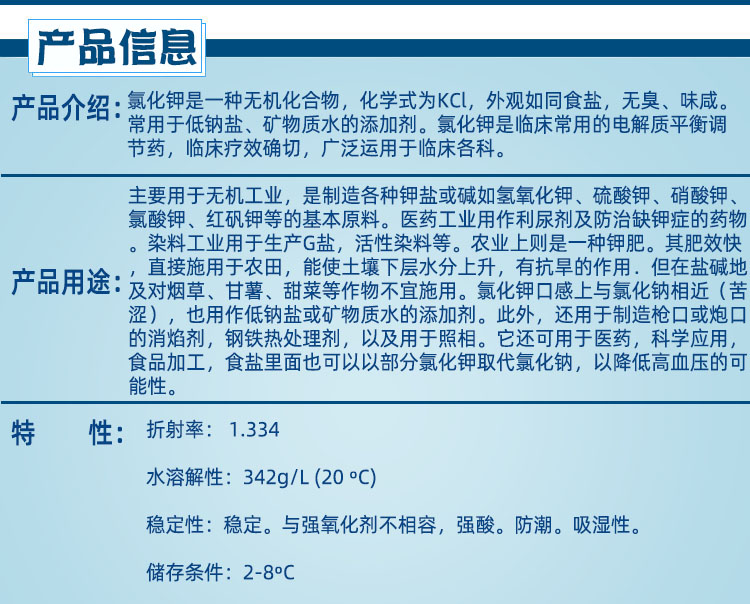 产品信息

产品介绍：氯化钾是一种无机化合物，化学式为KCl，外观如同食盐，无臭、味咸。常用于低钠盐、矿物质水的添加剂。氯化钾是临床常用的电解质平衡调节药，临床疗效确切，广泛运用于临床各科。

产品用途：主要用于无机工业，是制造各种钾盐或碱如氢氧化钾、硫酸钾、硝酸钾、氯酸钾、红矾钾等的基本原料。医药工业用作利尿剂及防治缺钾症的药物。染料工业用于生产G盐，活性染料等。农业上则是一种钾肥。其肥效快，直接施用于农田，能使土壤下层水分上升，有抗旱的作用．但在盐碱地及对烟草、甘薯、甜菜等作物不宜施用。氯化钾口感上与氯化钠相近（苦涩），也用作低钠盐或矿物质水的添加剂。此外，还用于制造枪口或炮口的消焰剂，钢铁热处理剂，以及用于照相。它还可用于医药，科学应用，食品加工，食盐里面也可以以部分氯化钾取代氯化钠，以降低高血压的可能性。

特　　性：折射率： 1.334

水溶解性：342g/L (20 ºC)

稳定性：稳定。与强氧化剂不相容，强酸。防潮。吸湿性。

储存条件：2-8ºC